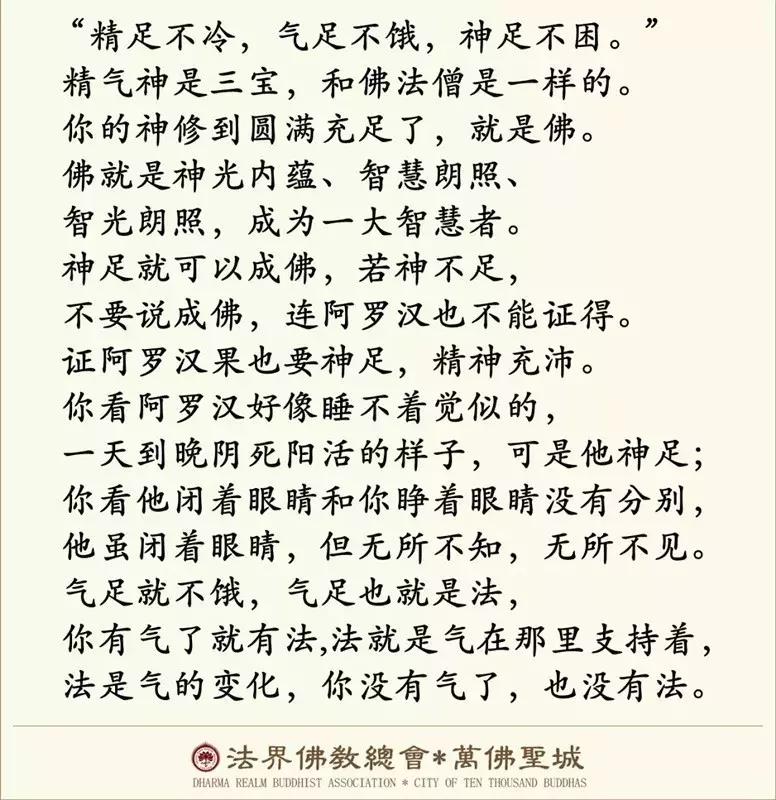 “精足不冷，气足不饿，神足不困。”
精气神是三宝，和佛法僧是一样的。
你的神修到圆满充足了，就是佛。
佛就是神光内蕴、智慧朗照、
智光朗照，成为一大智慧者。
神足就可以成佛，若神不足，
不要说成佛，连阿罗汉也不能证得。
证阿罗汉果也要神足，精神充沛。
你看阿罗汉好像睡不着觉似的，
一天到晚阴死阳活的样子，可是他神足；
你看他闭着眼睛和你睁着眼睛没有分别，
他虽闭着眼睛，但无所不知，无所不见。
气足就不饿，气足也就是法，
你有气了就有法,法就是气在那里支持着，
法是气的变化，你没有气了，也没有法。

法界佛教總會*萬佛聖城
DHARMA REALM BUDDHIST ASSOCIATION * CITY OF TEN THOUSAND BUDDHAS